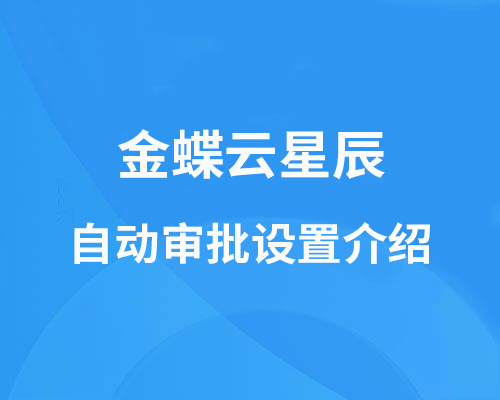 金蝶云星辰

自动审批设置介绍